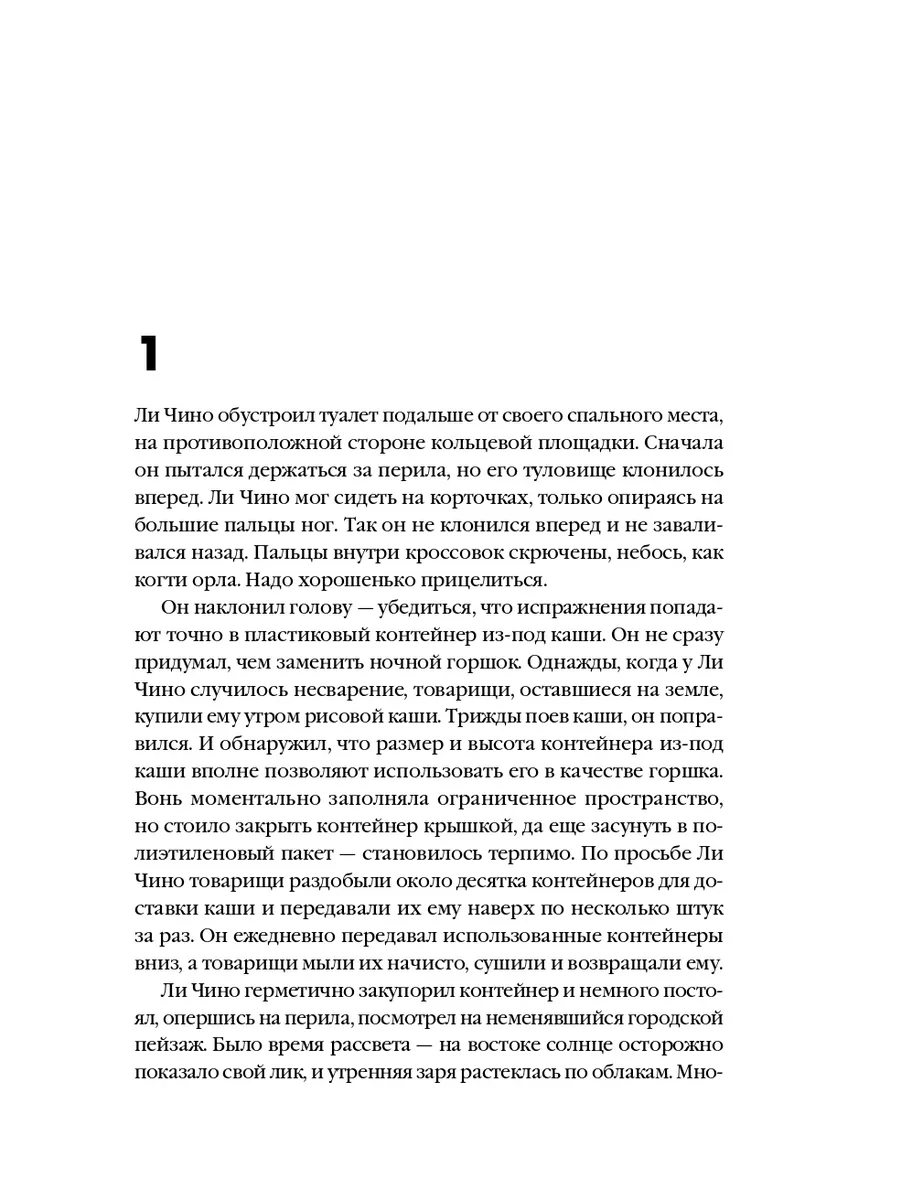 1

Ли Чино обустроил туалет подальше от своего спального места, на противоположной стороне кольцевой площадки. Сначала он пытался держаться за перила, но его туловище клонилось вперед. Ли Чино мог сидеть на корточках, только опираясь на большие пальцы ног. Так он не клонился вперед и не заваливался назад. Пальцы внутри кроссовок скрючены, небось, как когти орла. Надо хорошенько прицелиться.

Он наклонил голову — убедиться, что испражнения попадают точно в пластиковый контейнер из-под каши. Он не сразу придумал, чем заменить ночной горшок. Однажды, когда у Ли Чино случилось несварение, товарищи, оставшиеся на земле, купили ему утром рисовой каши. Трижды поев каши, он поправился. И обнаружил, что размер и высота контейнера из-под каши вполне позволяют использовать его в качестве горшка. Вонь моментально заполняла ограниченное пространство, но стоило закрыть контейнер крышкой, да еще засунуть в полиэтиленовый пакет — становилось терпимо. По просьбе Ли Чино товарищи раздобыли около десятка контейнеров для доставки каши и передавали их ему наверх по несколько штук за раз. Он ежедневно передавал использованные контейнеры вниз, а товарищи мыли их начисто, сушили и возвращали ему.

Ли Чино герметично закупорил контейнер и немного постоял, опершись на перила, посмотрел на неменявшийся городской пейзаж. Было время рассвета — на востоке солнце осторожно показало свой лик, и утренняя заря растеклась по облакам. Мно-